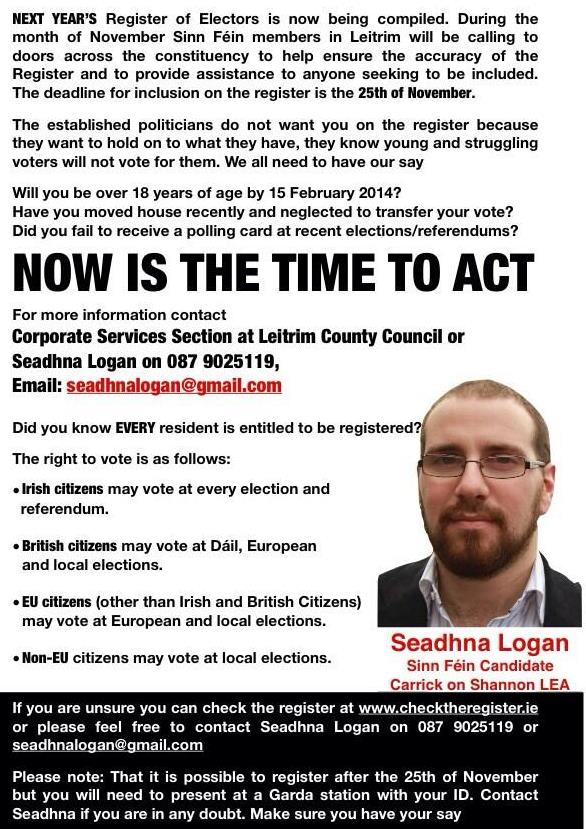 NEXT YEAR'S Register of Electors is now being compiled. During the month of November Sinn Féin members in Leitrim will be calling to doors across the constituency to help ensure the accuracy of the Register and to provide assistance to anyone seeking to be included. The deadline for inclusion on the register is the 25th of November.

The established politicians do not want you on the register because they want to hold on to what they have, they know young and struggling voters will not vote for them. We all need to have our say

Will you be over 18 years of age by 15 February 2014?
Have you moved house recently and neglected to transfer your vote?
Did you fail to receive a polling card at recent elections/referendums?

NOW IS THE TIME TO ACT

For more information contact
Corporate Services Section at Leitrim County Council or
Seadhna Logan on 087 9025119,
Email: seadhnalogan@gmail.com

Did you know EVERY resident is entitled to be registered?

The right to vote is as follows:

• Irish citizens may vote at every election and referendum.

• British citizens may vote at Dáil, European and local elections.

• EU citizens (other than Irish and British Citizens) may vote at European and local elections.

• Non-EU citizens may vote at local elections.

Seadhna Logan
Sinn Féin Candidate
Carrick on Shannon LEA

If you are unsure you can check the register at www.checktheregister.ie or please feel free to contact Seadhna Logan on 087 9025119 or seadhnalogan@gmail.com

Please note: That it is possible to register after the 25th of November but you will need to present at a Garda station with your ID. Contact Seadhna if you are in any doubt. Make sure you have your say